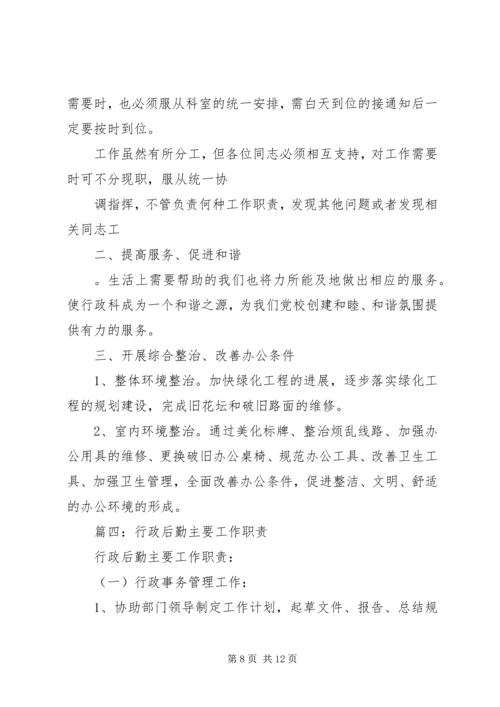 需要时，也必须服从科室的统一安排，需白天到位的接通知后一定要按时到位。

工作虽然有所分工，但各位同志必须相互支持，对工作需要时可不分现职，服从统一协

调指挥，不管负责何种工作职责，发现其他问题或者发现相关同志工

二、提高服务、促进和谐

。生活上需要帮助的我们也将力所能及地做出相应的服务。使行政科成为一个和谐之源，为我们党校创建和睦、和谐氛围提供有力的服务。

三、开展综合整治、改善办公条件

1、整体环境整治。加快绿化工程的进展，逐步落实绿化工程的规划建设，完成旧花坛和破旧路面的维修。

2、室内环境整治。通过美化标牌、整治烦乱线路、加强办公用具的维修、更换破旧办公桌椅、规范办公工具、改善卫生工具、加强卫生管理，全面改善办公条件，促进整洁、文明、舒适的办公环境的形成。

篇四：行政后勤主要工作职责

行政后勤主要工作职责：

（一）行政事务管理工作：

1、协助部门领导制定工作计划，起草文件、报告、总结规

第 8 页 共 12 页